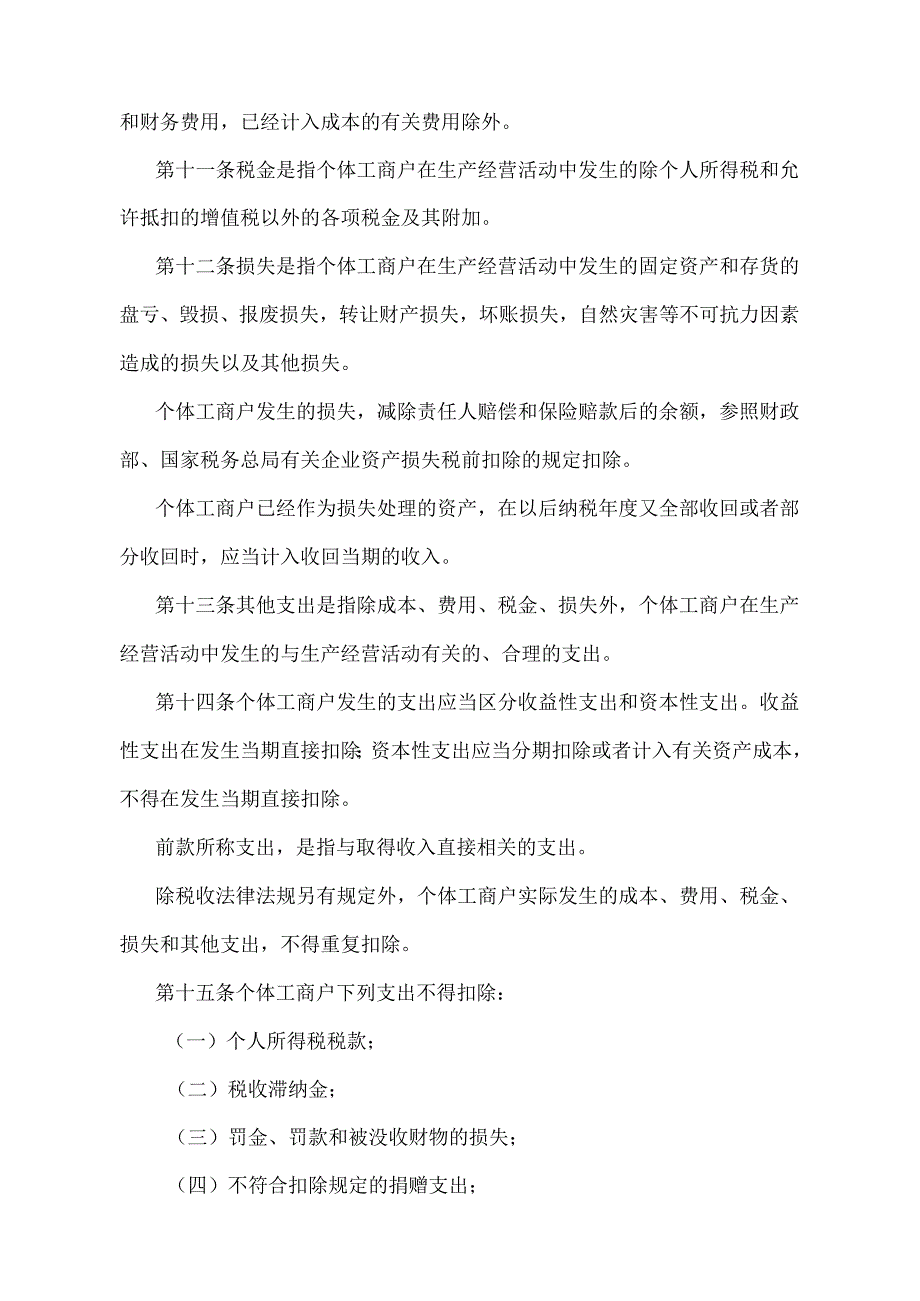 和财务费用，已经计入成本的有关费用除外。

第十一条税金是指个体工商户在生产经营活动中发生的除个人所得税和允许抵扣的增值税以外的各项税金及其附加。

第十二条损失是指个体工商户在生产经营活动中发生的固定资产和存货的盘亏、毁损、报废损失，转让财产损失，坏账损失，自然灾害等不可抗力因素造成的损失以及其他损失。

个体工商户发生的损失，减除责任人赔偿和保险赔款后的余额，参照财政部、国家税务总局有关企业资产损失税前扣除的规定扣除。

个体工商户已经作为损失处理的资产，在以后纳税年度又全部收回或者部分收回时，应当计入收回当期的收入。

第十三条其他支出是指除成本、费用、税金、损失外，个体工商户在生产经营活动中发生的与生产经营活动有关的、合理的支出。

第十四条个体工商户发生的支出应当区分收益性支出和资本性支出。收益性支出在发生当期直接扣除;资本性支出应当分期扣除或者计入有关资产成本，不得在发生当期直接扣除。

前款所称支出，是指与取得收入直接相关的支出。

除税收法律法规另有规定外，个体工商户实际发生的成本、费用、税金、损失和其他支出，不得重复扣除。

第十五条个体工商户下列支出不得扣除：

（一）个人所得税税款；

（二）税收滞纳金；

（三）罚金、罚款和被没收财物的损失；

（四）不符合扣除规定的捐赠支出；